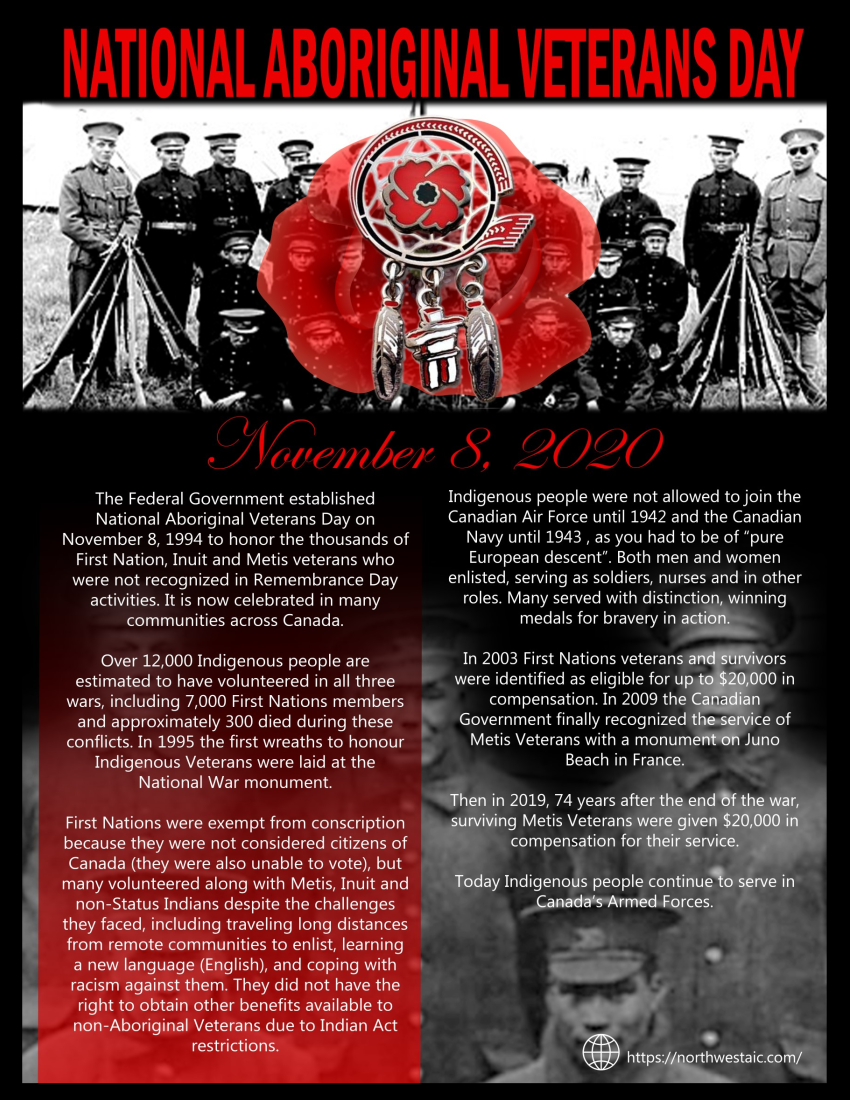 NATIONAL ABORIGINAL VETERANS DAY

November 8, 2020

The Federal Government established National Aboriginal Veterans Day on November 8, 1994 to honor the thousands of First Nation, Inuit and Metis veterans who were not recognized in Remembrance Day activities. It is now celebrated in many communities across Canada.

Over 12,000 Indigenous people are estimated to have volunteered in all three wars, including 7,000 First Nations members and approximately 300 died during these conflicts. In 1995 the first wreaths to honour Indigenous Veterans were laid at the National War monument.

First Nations were exempt from conscription because they were not considered citizens of Canada (they were also unable to vote), but many volunteered along with Metis, Inuit and non-Status Indians despite the challenges they faced, including traveling long distances from remote communities to enlist, learning a new language (English), and coping with racism against them. They did not have the right to obtain other benefits available to non-Aboriginal Veterans due to Indian Act restrictions.

Indigenous people were not allowed to join the Canadian Air Force until 1942 and the Canadian Navy until 1943 , as you had to be of "pure European descent". Both men and women enlisted, serving as soldiers, nurses and in other roles. Many served with distinction, winning medals for bravery in action.

In 2003 First Nations veterans and survivors were identified as eligible for up to $20,000 in compensation. In 2009 the Canadian Government finally recognized the service of Metis Veterans with a monument on Juno Beach in France.

Then in 2019, 74 years after the end of the war, surviving Metis Veterans were given $20,000 in compensation for their service.

Today Indigenous people continue to serve in Canada's Armed Forces.

https://northwestaic.com/